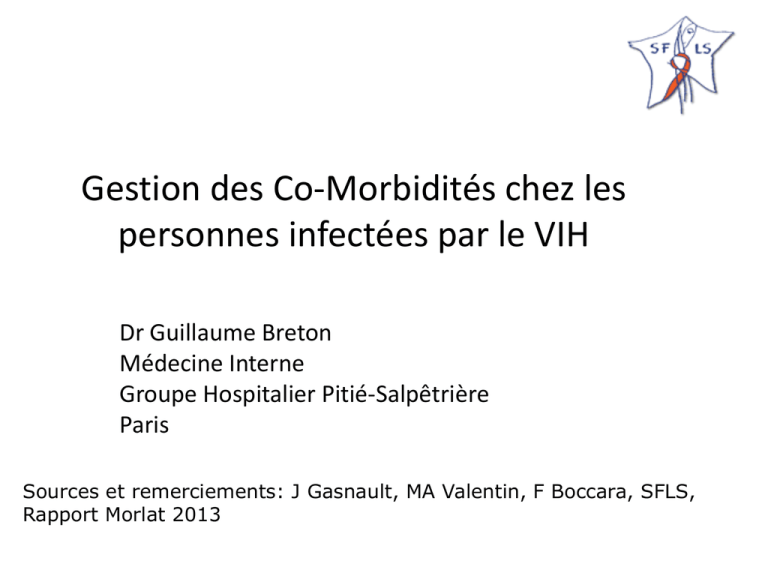 SF LS

Gestion des Co-Morbidités chez les personnes infectées par le VIH

Dr Guillaume Breton
Médecine Interne
Groupe Hospitalier Pitié-Salpêtrière
Paris

Sources et remerciements: J Gasnault, MA Valentin, F Boccara, SFLS, Rapport Morlat 2013